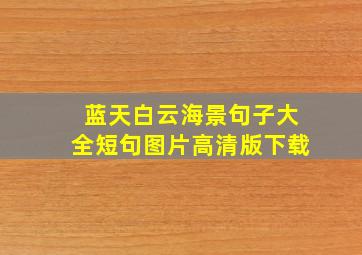 蓝天白云海景句子大全短句图片高清版下载